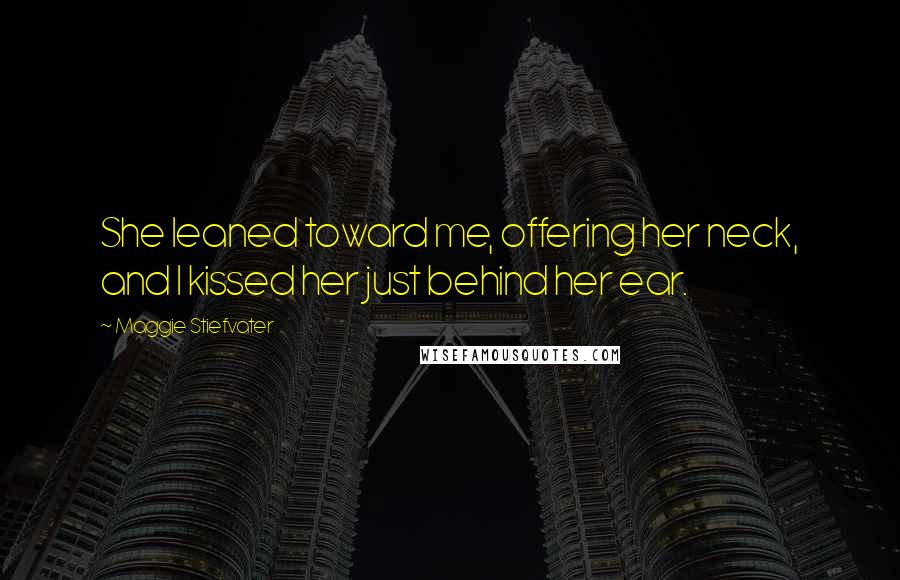 She leaned toward me, offering her neck, and I kissed her just behind her ear.

~ Maggie Stiefvater

WISEFAMOUSQUOTES.COM